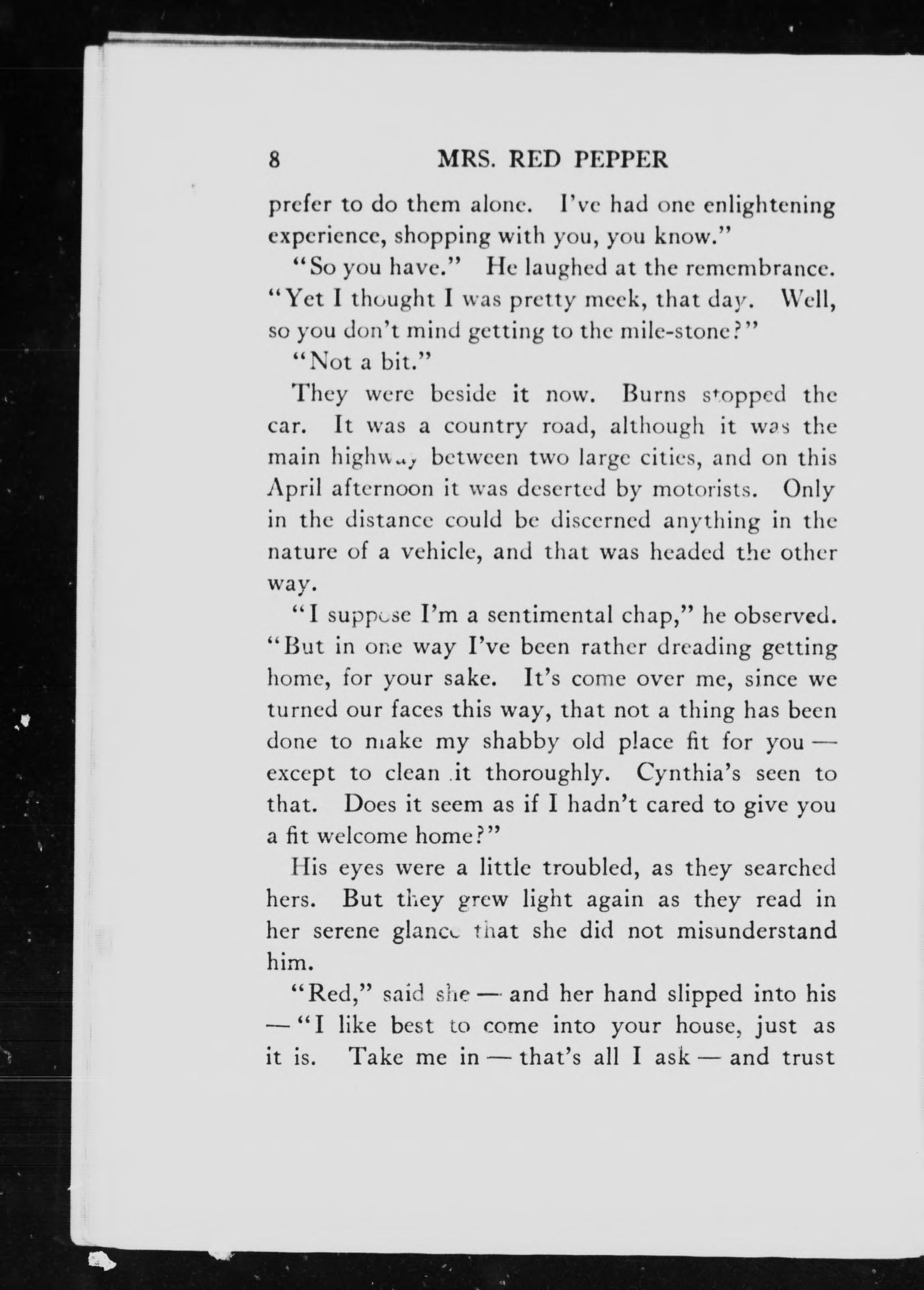 8 MRS. RED PEPPER

prefer to do them alone. I've had one enlightening experience, shopping with you, you know."

"So you have." He laughed at the remembrance. "Yet I thought I was pretty meek, that day. Well, so you don't mind getting to the mile-stone?"

"Not a bit."

They were beside it now. Burns stopped the car. It was a country road, although it was the main highway between two large cities, and on this April afternoon it was deserted by motorists. Only in the distance could be discerned anything in the nature of a vehicle, and that was headed the other way.

"I suppose I'm a sentimental chap," he observed. "But in one way I've been rather dreading getting home, for your sake. It's come over me, since we turned our faces this way, that not a thing has been done to make my shabby old place fit for you — except to clean it thoroughly. Cynthia's seen to that. Does it seem as if I hadn't cared to give you a fit welcome home?"

His eyes were a little troubled, as they searched hers. But they grew light again as they read in her serene glance that she did not misunderstand him.

"Red," said she — and her hand slipped into his — "I like best to come into your house, just as it is. Take me in — that's all I ask — and trust